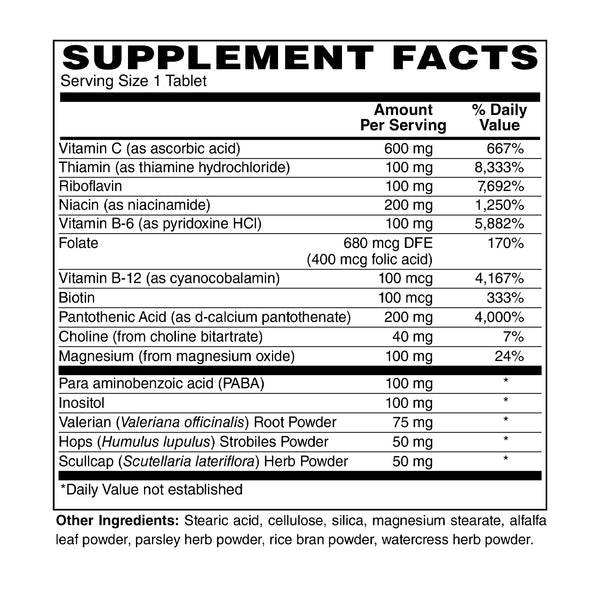 SUPPLEMENT FACTS
Serving Size 1 Tablet

| | Amount Per Serving | % Daily Value |
|---|---|---|
| Vitamin C (as ascorbic acid) | 600 mg | 667% |
| Thiamin (as thiamine hydrochloride) | 100 mg | 8,333% |
| Riboflavin | 100 mg | 7,692% |
| Niacin (as niacinamide) | 200 mg | 1,250% |
| Vitamin B-6 (as pyridoxine HCl) | 100 mg | 5,882% |
| Folate | 680 mcg DFE (400 mcg folic acid) | 170% |
| Vitamin B-12 (as cyanocobalamin) | 100 mcg | 4,167% |
| Biotin | 100 mcg | 333% |
| Pantothenic Acid (as d-calcium pantothenate) | 200 mg | 4,000% |
| Choline (from choline bitartrate) | 40 mg | 7% |
| Magnesium (from magnesium oxide) | 100 mg | 24% |
| Para aminobenzoic acid (PABA) | 100 mg | * |
| Inositol | 100 mg | * |
| Valerian (Valeriana officinalis) Root Powder | 75 mg | * |
| Hops (Humulus lupulus) Strobiles Powder | 50 mg | * |
| Scullcap (Scutellaria lateriflora) Herb Powder | 50 mg | * |

*Daily Value not established

Other Ingredients: Stearic acid, cellulose, silica, magnesium stearate, alfalfa leaf powder, parsley herb powder, rice bran powder, watercress herb powder.